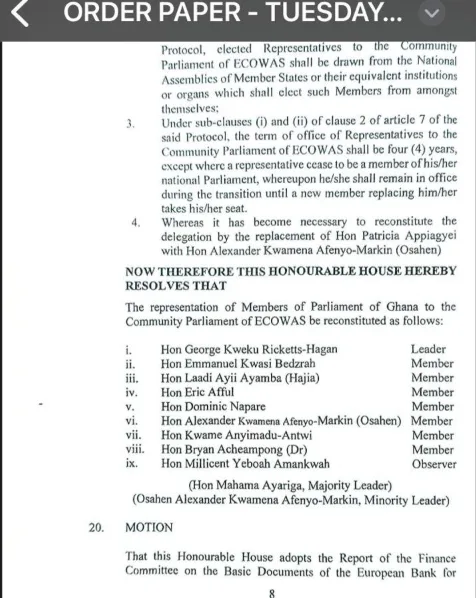 ORDER PAPER - TUESDAY...

Protocol, elected Representatives to the Community Parliament of ECOWAS shall be drawn from the National Assemblies of Member States or their equivalent institutions or organs which shall elect such Members from amongst themselves;

3. Under sub-clauses (i) and (ii) of clause 2 of article 7 of the said Protocol, the term of office of Representatives to the Community Parliament of ECOWAS shall be four (4) years, except where a representative cease to be a member of his/her national Parliament, whereupon he/she shall remain in office during the transition until a new member replacing him/her takes his/her seat.

4. Whereas it has become necessary to reconstitute the delegation by the replacement of Hon Patricia Appiagyei with Hon Alexander Kwamena Afenyo-Markin (Osahen)

NOW THEREFORE THIS HONOURABLE HOUSE HEREBY RESOLVES THAT

The representation of Members of Parliament of Ghana to the Community Parliament of ECOWAS be reconstituted as follows:

| | | |
|---|---|---|
| i. | Hon George Kweku Ricketts-Hagan | Leader |
| ii. | Hon Emmanuel Kwasi Bedzrah | Member |
| iii. | Hon Laadi Ayii Ayamba (Hajia) | Member |
| iv. | Hon Eric Afful | Member |
| v. | Hon Dominic Napare | Member |
| vi. | Hon Alexander Kwamena Afenyo-Markin (Osahen) | Member |
| vii. | Hon Kwame Anyimadu-Antwi | Member |
| viii. | Hon Bryan Acheampong (Dr) | Member |
| ix. | Hon Millicent Yeboah Amankwah | Observer |

(Hon Mahama Ayariga, Majority Leader)
(Osahen Alexander Kwamena Afenyo-Markin, Minority Leader)

20. MOTION

That this Honourable House adopts the Report of the Finance Committee on the Basic Documents of the European Bank for

8